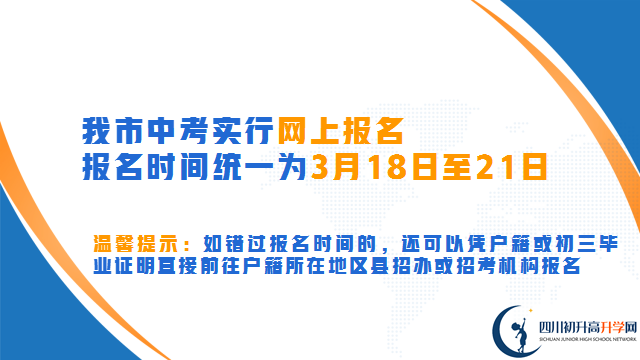 我市中考实行网上报名
报名时间统一为3月18日至21日

温馨提示：如错过报名时间的，还可以凭户籍或初三毕业证明直接前往户籍所在地区县招办或招考机构报名

四川初升高升学网
SICHUAN JUNIOR HIGH SCHOOL NETWORK